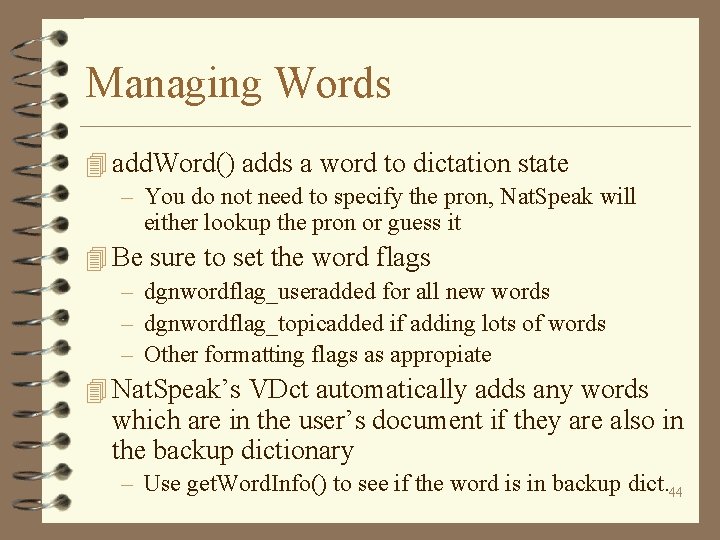 Managing Words

addWord() adds a word to dictation state

– You do not need to specify the pron, NatSpeak will either lookup the pron or guess it

Be sure to set the word flags

– dgnwordflag_useradded for all new words

– dgnwordflag_topicadded if adding lots of words

– Other formatting flags as appropiate

NatSpeak's VDct automatically adds any words which are in the user's document if they are also in the backup dictionary

– Use getWordInfo() to see if the word is in backup dict.

44